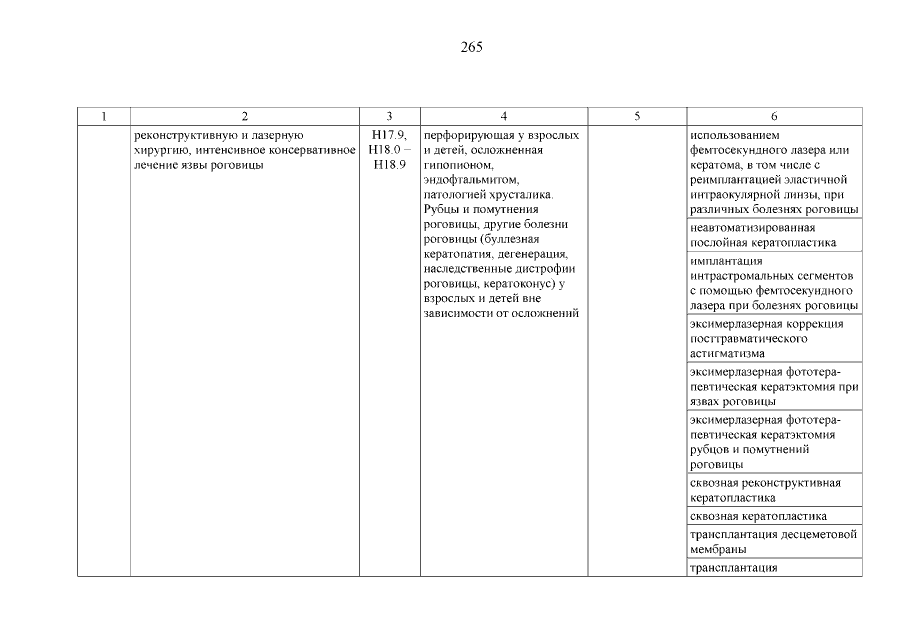 265

| 1 | 2 | 3 | 4 | 5 | 6 |
|---|---|---|---|---|---|
| | реконструктивную и лазерную хирургию, интенсивное консервативное лечение язвы роговицы | H17.9, H18.0 – H18.9 | перфорирующая у взрослых и детей, осложненная гипопионом, эндофтальмитом, патологией хрусталика. Рубцы и помутнения роговицы, другие болезни роговицы (буллезная кератопатия, дегенерация, наследственные дистрофии роговицы, кератоконус) у взрослых и детей вне зависимости от осложнений | | использованием фемтосекундного лазера или кератома, в том числе с реимплантацией эластичной интраокулярной линзы, при различных болезнях роговицы |
| | | | | | неавтоматизированная послойная кератопластика |
| | | | | | имплантация интрастромальных сегментов с помощью фемтосекундного лазера при болезнях роговицы |
| | | | | | эксимерлазерная коррекция посттравматического астигматизма |
| | | | | | эксимерлазерная фототерапевтическая кератэктомия при язвах роговицы |
| | | | | | эксимерлазерная фототерапевтическая кератэктомия рубцов и помутнений роговицы |
| | | | | | сквозная реконструктивная кератопластика |
| | | | | | сквозная кератопластика |
| | | | | | трансплантация десцеметовой мембраны |
| | | | | | трансплантация |